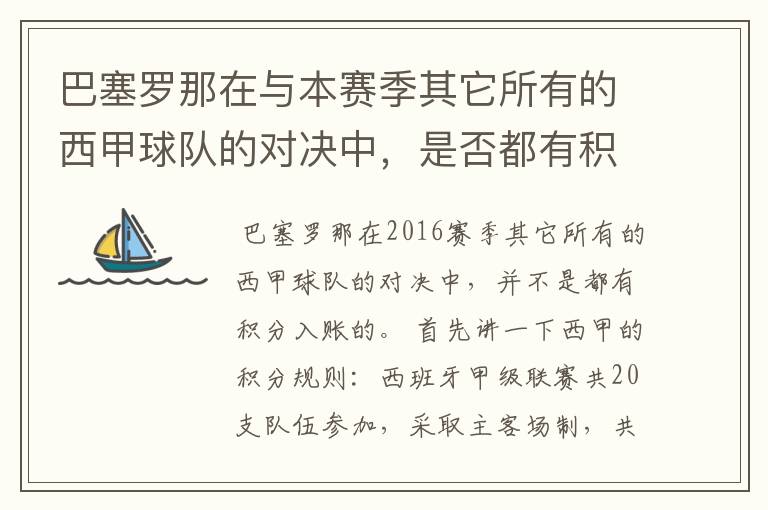 巴塞罗那在与本赛季其它所有的西甲球队的对决中，是否都有积

巴塞罗那在2016赛季其它所有的西甲球队的对决中，并不是都有积分入账的。首先讲一下西甲的积分规则：西班牙甲级联赛共20支队伍参加，采取主客场制，共